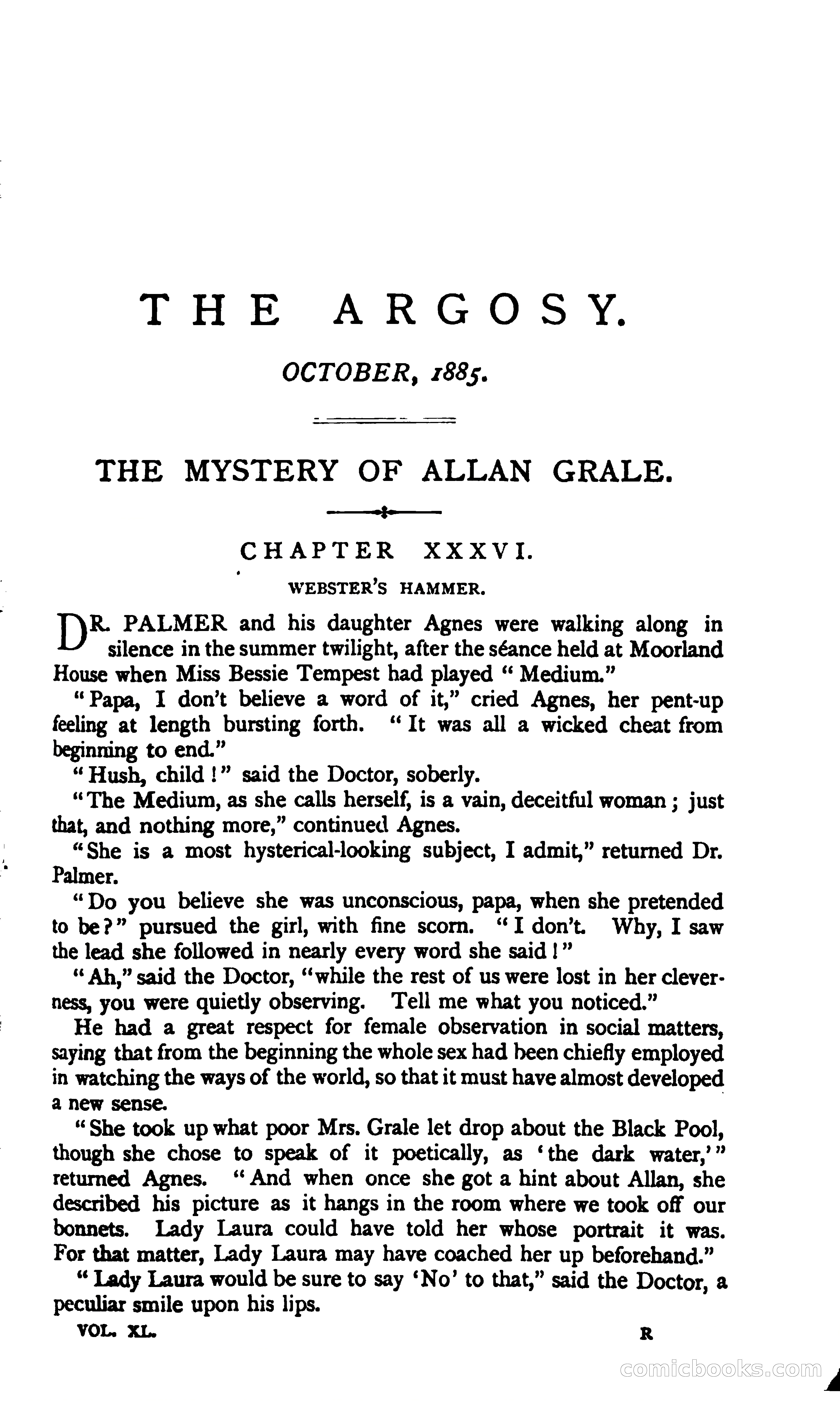 THE ARGOSY.

OCTOBER, 1885.

THE MYSTERY OF ALLAN GRALE.

CHAPTER XXXVI.

WEBSTER'S HAMMER.

DR. PALMER and his daughter Agnes were walking along in silence in the summer twilight, after the séance held at Moorland House when Miss Bessie Tempest had played "Medium."

"Papa, I don't believe a word of it," cried Agnes, her pent-up feeling at length bursting forth. "It was all a wicked cheat from beginning to end."

"Hush, child!" said the Doctor, soberly.

"The Medium, as she calls herself, is a vain, deceitful woman; just that, and nothing more," continued Agnes.

"She is a most hysterical-looking subject, I admit," returned Dr. Palmer.

"Do you believe she was unconscious, papa, when she pretended to be?" pursued the girl, with fine scorn. "I don't. Why, I saw the lead she followed in nearly every word she said!"

"Ah," said the Doctor, "while the rest of us were lost in her cleverness, you were quietly observing. Tell me what you noticed."

He had a great respect for female observation in social matters, saying that from the beginning the whole sex had been chiefly employed in watching the ways of the world, so that it must have almost developed a new sense.

"She took up what poor Mrs. Grale let drop about the Black Pool, though she chose to speak of it poetically, as 'the dark water,'" returned Agnes. "And when once she got a hint about Allan, she described his picture as it hangs in the room where we took off our bonnets. Lady Laura could have told her whose portrait it was. For that matter, Lady Laura may have coached her up beforehand."

"Lady Laura would be sure to say 'No' to that," said the Doctor, a peculiar smile upon his lips.

VOL. XL. R

comicbooks.com